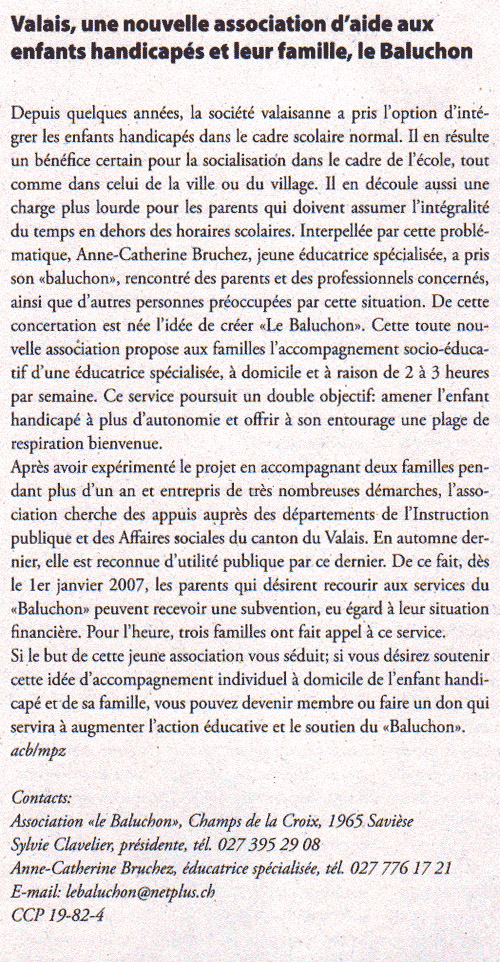 Valais, une nouvelle association d'aide aux enfants handicapés et leur famille, le Baluchon

Depuis quelques années, la société valaisanne a pris l'option d'intégrer les enfants handicapés dans le cadre scolaire normal. Il en résulte un bénéfice certain pour la socialisation dans le cadre de l'école, tout comme dans celui de la ville ou du village. Il en découle aussi une charge plus lourde pour les parents qui doivent assumer l'intégralité du temps en dehors des horaires scolaires. Interpellée par cette problématique, Anne-Catherine Bruchez, jeune éducatrice spécialisée, a pris son «baluchon», rencontré des parents et des professionnels concernés, ainsi que d'autres personnes préoccupées par cette situation. De cette concertation est née l'idée de créer «Le Baluchon». Cette toute nouvelle association propose aux familles l'accompagnement socio-éducatif d'une éducatrice spécialisée, à domicile et à raison de 2 à 3 heures par semaine. Ce service poursuit un double objectif: amener l'enfant handicapé à plus d'autonomie et offrir à son entourage une plage de respiration bienvenue.
Après avoir expérimenté le projet en accompagnant deux familles pendant plus d'un an et entrepris de très nombreuses démarches, l'association cherche des appuis auprès des départements de l'Instruction publique et des Affaires sociales du canton du Valais. En automne dernier, elle est reconnue d'utilité publique par ce dernier. De ce fait, dès le 1er janvier 2007, les parents qui désirent recourir aux services du «Baluchon» peuvent recevoir une subvention, eu égard à leur situation financière. Pour l'heure, trois familles ont fait appel à ce service.
Si le but de cette jeune association vous séduit; si vous désirez soutenir cette idée d'accompagnement individuel à domicile de l'enfant handicapé et de sa famille, vous pouvez devenir membre ou faire un don qui servira à augmenter l'action éducative et le soutien du «Baluchon».
acb/mpz

Contacts:
Association «le Baluchon», Champs de la Croix, 1965 Savièse
Sylvie Clavelier, présidente, tél. 027 395 29 08
Anne-Catherine Bruchez, éducatrice spécialisée, tél. 027 776 17 21
E-mail: lebaluchon@netplus.ch
CCP 19-82-4